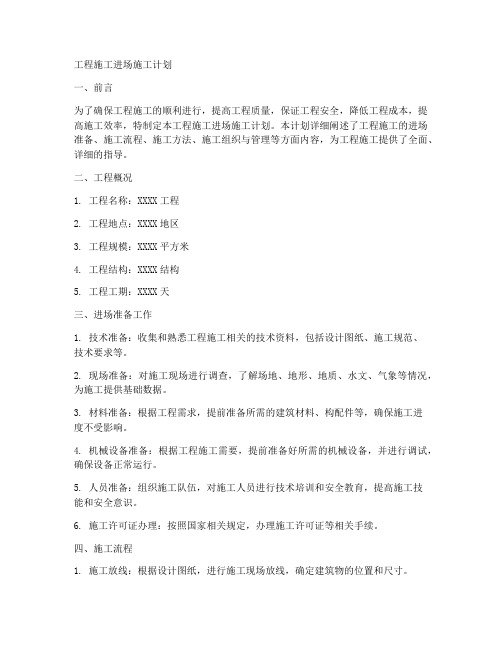 工程施工进场施工计划

一、前言

为了确保工程施工的顺利进行，提高工程质量，保证工程安全，降低工程成本，提高施工效率，特制定本工程施工进场施工计划。本计划详细阐述了工程施工的进场准备、施工流程、施工方法、施工组织与管理等方面内容，为工程施工提供了全面、详细的指导。

二、工程概况

1. 工程名称：XXXX 工程

2. 工程地点：XXXX 地区

3. 工程规模：XXXX 平方米

4. 工程结构：XXXX 结构

5. 工程工期：XXXX 天

三、进场准备工作

1. 技术准备：收集和熟悉工程施工相关的技术资料，包括设计图纸、施工规范、技术要求等。

2. 现场准备：对施工现场进行调查，了解场地、地形、地质、水文、气象等情况，为施工提供基础数据。

3. 材料准备：根据工程需求，提前准备所需的建筑材料、构配件等，确保施工进度不受影响。

4. 机械设备准备：根据工程施工需要，提前准备好所需的机械设备，并进行调试，确保设备正常运行。

5. 人员准备：组织施工队伍，对施工人员进行技术培训和安全教育，提高施工技能和安全意识。

6. 施工许可证办理：按照国家相关规定，办理施工许可证等相关手续。

四、施工流程

1. 施工放线：根据设计图纸，进行施工现场放线，确定建筑物的位置和尺寸。